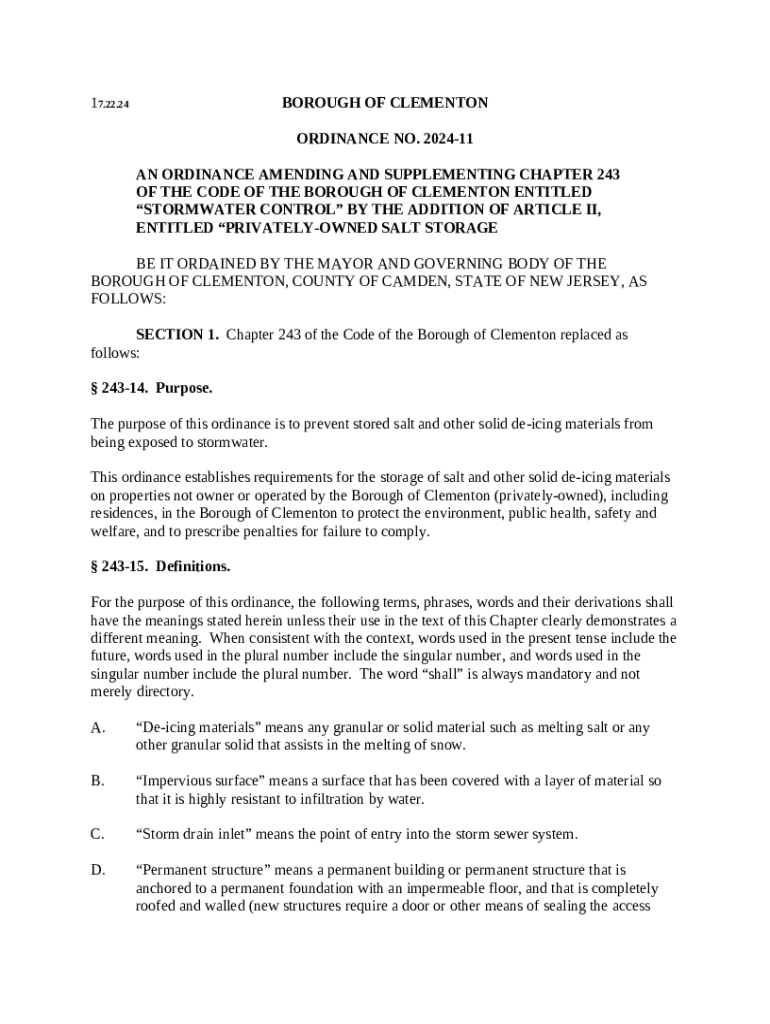 17.22.24

BOROUGH OF CLEMENTON

ORDINANCE NO. 2024-11

AN ORDINANCE AMENDING AND SUPPLEMENTING CHAPTER 243 OF THE CODE OF THE BOROUGH OF CLEMENTON ENTITLED “STORMWATER CONTROL” BY THE ADDITION OF ARTICLE II, ENTITLED “PRIVATELY-OWNED SALT STORAGE

BE IT ORDAINED BY THE MAYOR AND GOVERNING BODY OF THE BOROUGH OF CLEMENTON, COUNTY OF CAMDEN, STATE OF NEW JERSEY, AS FOLLOWS:

SECTION 1. Chapter 243 of the Code of the Borough of Clementon replaced as follows:

§ 243-14. Purpose.

The purpose of this ordinance is to prevent stored salt and other solid de-icing materials from being exposed to stormwater.

This ordinance establishes requirements for the storage of salt and other solid de-icing materials on properties not owner or operated by the Borough of Clementon (privately-owned), including residences, in the Borough of Clementon to protect the environment, public health, safety and welfare, and to prescribe penalties for failure to comply.

§ 243-15. Definitions.

For the purpose of this ordinance, the following terms, phrases, words and their derivations shall have the meanings stated herein unless their use in the text of this Chapter clearly demonstrates a different meaning. When consistent with the context, words used in the present tense include the future, words used in the plural number include the singular number, and words used in the singular number include the plural number. The word “shall” is always mandatory and not merely directory.

A. “De-icing materials” means any granular or solid material such as melting salt or any other granular solid that assists in the melting of snow.

B. “Impervious surface” means a surface that has been covered with a layer of material so that it is highly resistant to infiltration by water.

C. “Storm drain inlet” means the point of entry into the storm sewer system.

D. “Permanent structure” means a permanent building or permanent structure that is anchored to a permanent foundation with an impermeable floor, and that is completely roofed and walled (new structures require a door or other means of sealing the access